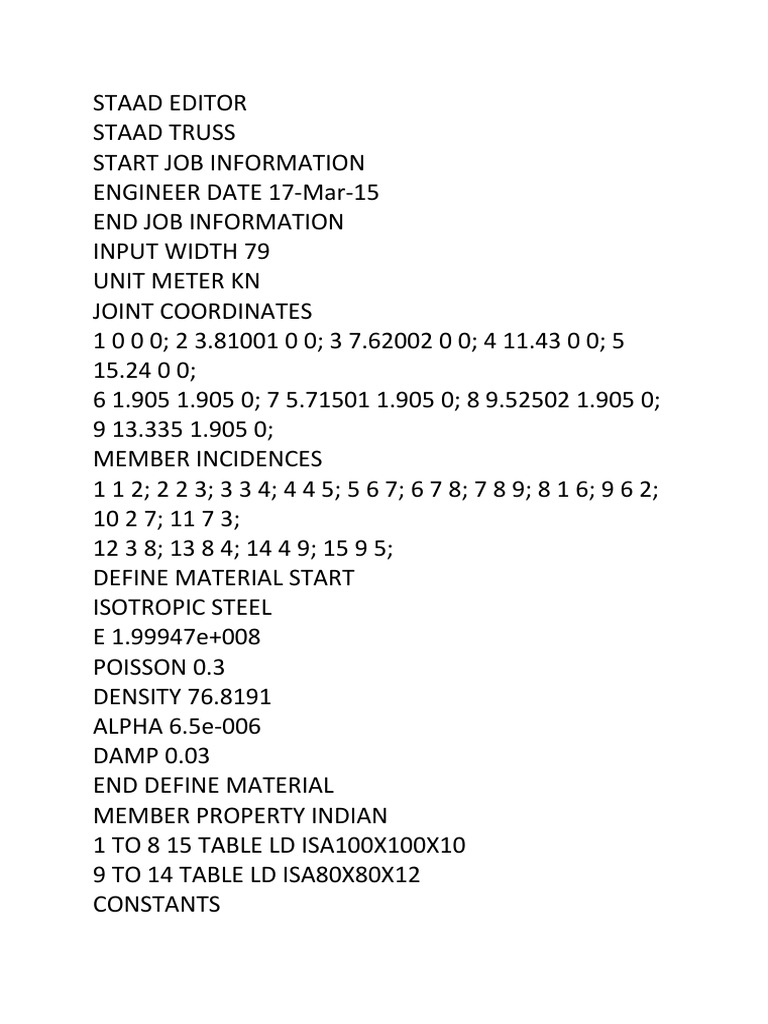 STAAD EDITOR
STAAD TRUSS
START JOB INFORMATION
ENGINEER DATE 17-Mar-15
END JOB INFORMATION
INPUT WIDTH 79
UNIT METER KN
JOINT COORDINATES
1 0 0 0; 2 3.81001 0 0; 3 7.62002 0 0; 4 11.43 0 0; 5 15.24 0 0;
6 1.905 1.905 0; 7 5.71501 1.905 0; 8 9.52502 1.905 0; 9 13.335 1.905 0;
MEMBER INCIDENCES
1 1 2; 2 2 3; 3 3 4; 4 4 5; 5 6 7; 6 7 8; 7 8 9; 8 1 6; 9 6 2; 10 2 7; 11 7 3;
12 3 8; 13 8 4; 14 4 9; 15 9 5;
DEFINE MATERIAL START
ISOTROPIC STEEL
E 1.99947e+008
POISSON 0.3
DENSITY 76.8191
ALPHA 6.5e-006
DAMP 0.03
END DEFINE MATERIAL
MEMBER PROPERTY INDIAN
1 TO 8 15 TABLE LD ISA100X100X10
9 TO 14 TABLE LD ISA80X80X12
CONSTANTS